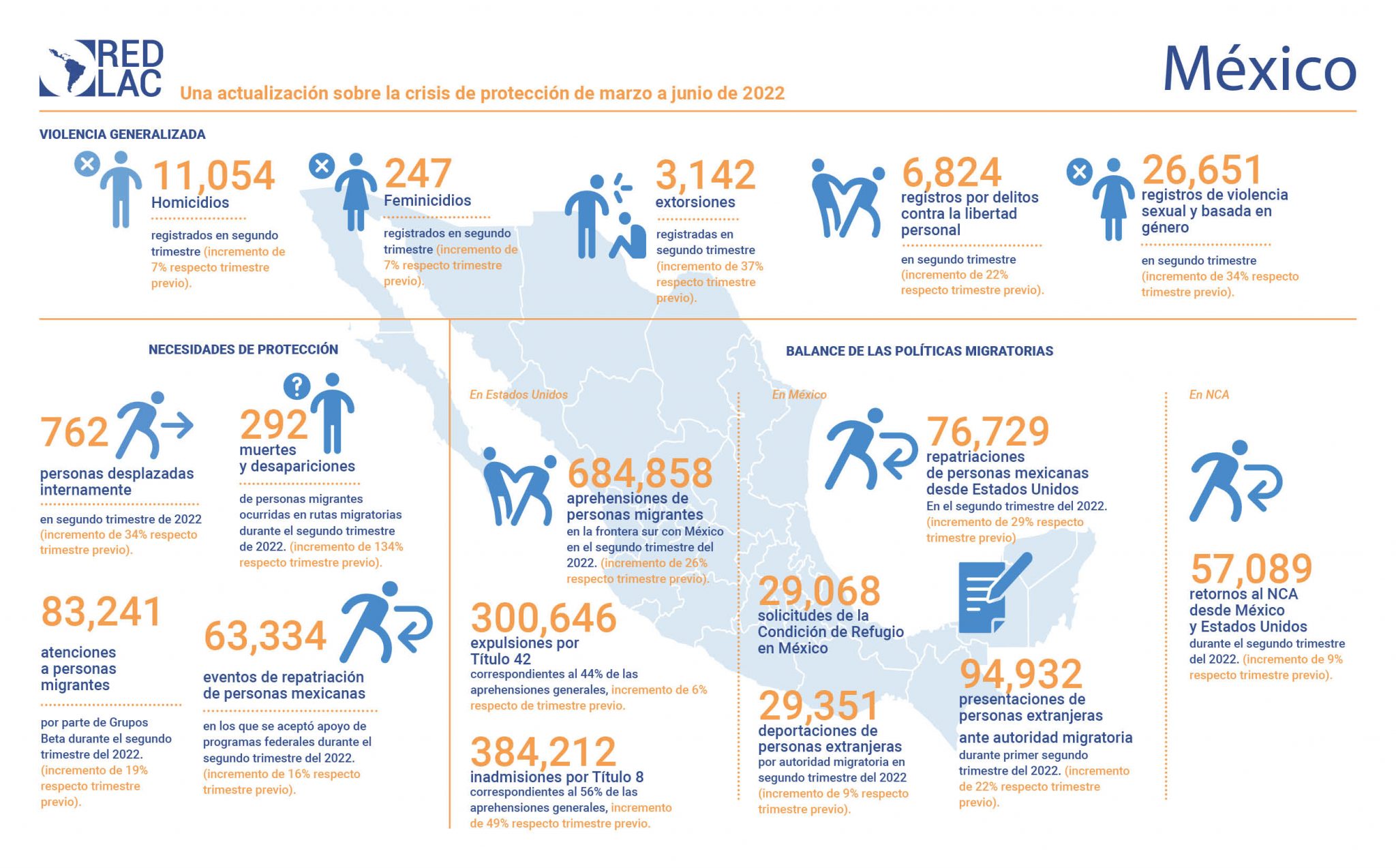 RED LAC

Una actualización sobre la crisis de protección de marzo a junio de 2022

México

VIOLENCIA GENERALIZADA

11,054
Homicidios
registrados en segundo trimestre (incremento de 7% respecto trimestre previo).

247
Feminicidios
registrados en segundo trimestre (incremento de 7% respecto trimestre previo).

3,142
extorsiones
registradas en segundo trimestre (incremento de 37% respecto trimestre previo).

6,824
registros por delitos contra la libertad personal
en segundo trimestre (incremento de 22% respecto trimestre previo).

26,651
registros de violencia sexual y basada en género
en segundo trimestre (incremento de 34% respecto trimestre previo).

NECESIDADES DE PROTECCIÓN

762
personas desplazadas internamente
en segundo trimestre de 2022 (incremento de 34% respecto trimestre previo).

292
muertes y desapariciones
de personas migrantes ocurridas en rutas migratorias durante el segundo trimestre de 2022. (incremento de 134% respecto trimestre previo).

83,241
atenciones a personas migrantes
por parte de Grupos Beta durante el segundo trimestre del 2022. (incremento de 19% respecto trimestre previo).

63,334
eventos de repatriación de personas mexicanas
en los que se aceptó apoyo de programas federales durante el segundo trimestre del 2022. (incremento de 16% respecto trimestre previo).

BALANCE DE LAS POLÍTICAS MIGRATORIAS

En Estados Unidos

684,858
aprehensiones de personas migrantes
en la frontera sur con México en el segundo trimestre del 2022. (incremento de 26% respecto trimestre previo).

300,646
expulsiones por Título 42
correspondientes al 44% de las aprehensiones generales, incremento de 6% respecto de trimestre previo.

384,212
inadmisiones por Título 8
correspondientes al 56% de las aprehensiones generales, incremento de 49% respecto trimestre previo.

En México

76,729
repatriaciones de personas mexicanas desde Estados Unidos
En el segundo trimestre del 2022. (incremento de 29% respecto trimestre previo)

29,068
solicitudes de la Condición de Refugio en México

29,351
deportaciones de personas extranjeras
por autoridad migratoria en segundo trimestre del 2022 (incremento de 9% respecto trimestre previo).

94,932
presentaciones de personas extranjeras ante autoridad migratoria
durante primer segundo trimestre del 2022. (incremento de 22% respecto trimestre previo).

En NCA

57,089
retornos al NCA desde México y Estados Unidos
durante el segundo trimestre del 2022. (incremento de 9% respecto trimestre previo).